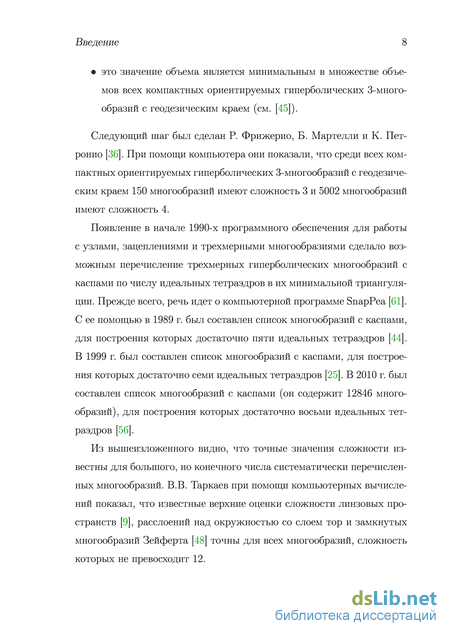 Введение 8

• это значение объема является минимальным в множестве объемов всех компактных ориентируемых гиперболических 3-многообразий с геодезическим краем (см. [45]).

Следующий шаг был сделан Р. Фрижерио, Б. Мартелли и К. Петронио [36]. При помощи компьютера они показали, что среди всех компактных ориентируемых гиперболических 3-многообразий с геодезическим краем 150 многообразий имеют сложность 3 и 5002 многообразий имеют сложность 4.

Появление в начале 1990-х программного обеспечения для работы с узлами, зацеплениями и трехмерными многообразиями сделало возможным перечисление трехмерных гиперболических многообразий с каспами по числу идеальных тетраэдров в их минимальной триангуляции. Прежде всего, речь идет о компьютерной программе SnapPea [61]. С ее помощью в 1989 г. был составлен список многообразий с каспами, для построения которых достаточно пяти идеальных тетраэдров [44]. В 1999 г. был составлен список многообразий с каспами, для построения которых достаточно семи идеальных тетраэдров [25]. В 2010 г. был составлен список многообразий с каспами (он содержит 12846 многообразий), для построения которых достаточно восьми идеальных тетраэдров [56].

Из вышеизложенного видно, что точные значения сложности известны для большого, но конечного числа систематически перечисленных многообразий. В.В. Таркаев при помощи компьютерных вычислений показал, что известные верхние оценки сложности линзовых пространств [9], расслоений над окружностью со слоем тор и замкнутых многообразий Зейферта [48] точны для всех многообразий, сложность которых не превосходит 12.

dsLib.net
библиотека диссертаций